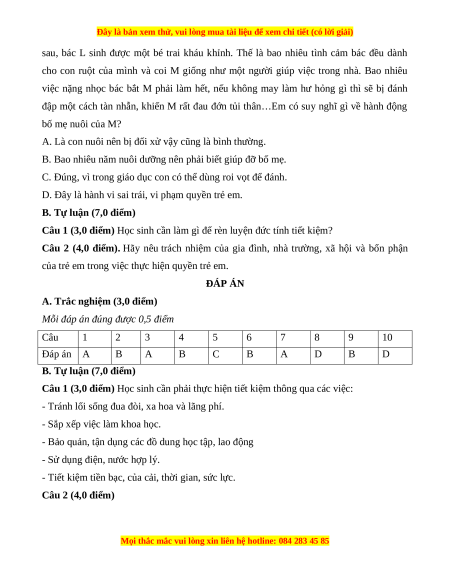 Đây là bản xem thử, vui lòng mua tài liệu để xem chi tiết (có lời giải)

sau, bác L sinh được một bé trai kháu khỉnh. Thế là bao nhiêu tình cảm bác đều dành cho con ruột của mình và coi M giống như một người giúp việc trong nhà. Bao nhiêu việc nặng nhọc bác bắt M phải làm hết, nếu không may làm hư hỏng gì thì sẽ bị đánh đập một cách tàn nhẫn, khiến M rất đau đớn tủi thân…Em có suy nghĩ gì về hành động bố mẹ nuôi của M?

A. Là con nuôi nên bị đối xử vậy cũng là bình thường.

B. Bao nhiêu năm nuôi dưỡng nên phải biết giúp đỡ bố mẹ.

C. Đúng, vì trong giáo dục con có thể dùng roi vọt để đánh.

D. Đây là hành vi sai trái, vi phạm quyền trẻ em.

B. Tự luận (7,0 điểm)

Câu 1 (3,0 điểm) Học sinh cần làm gì để rèn luyện đức tính tiết kiệm?

Câu 2 (4,0 điểm). Hãy nêu trách nhiệm của gia đình, nhà trường, xã hội và bổn phận của trẻ em trong việc thực hiện quyền trẻ em.

ĐÁP ÁN

A. Trắc nghiệm (3,0 điểm)

Mỗi đáp án đúng được 0,5 điểm

| Câu | 1 | 2 | 3 | 4 | 5 | 6 | 7 | 8 | 9 | 10 |
|---|---|---|---|---|---|---|---|---|---|---|
| Đáp án | A | B | A | B | C | B | A | D | B | D |

B. Tự luận (7,0 điểm)

Câu 1 (3,0 điểm) Học sinh cần phải thực hiện tiết kiệm thông qua các việc:

- Tránh lối sống đua đòi, xa hoa và lãng phí.

- Sắp xếp việc làm khoa học.

- Bảo quản, tận dụng các đồ dung học tập, lao động

- Sử dụng điện, nước hợp lý.

- Tiết kiệm tiền bạc, của cải, thời gian, sức lực.

Câu 2 (4,0 điểm)

Mọi thắc mắc vui lòng xin liên hệ hotline: 084 283 45 85